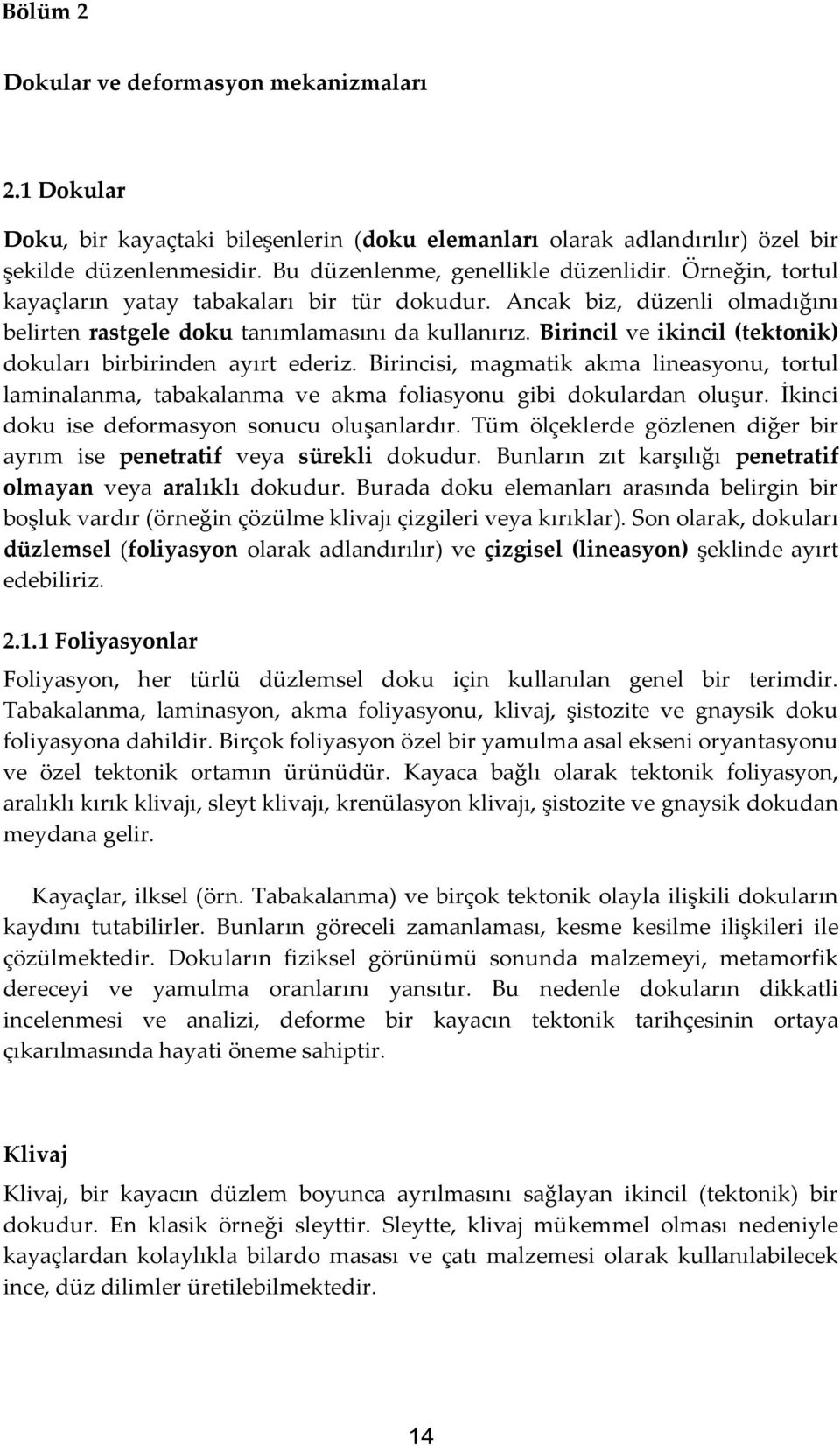 Bölüm 2

Dokular ve deformasyon mekanizmaları

2.1 Dokular

Doku, bir kayaçtaki bileşenlerin (doku elemanları olarak adlandırılır) özel bir şekilde düzenlenmesidir. Bu düzenlenme, genellikle düzenlidir. Örneğin, tortul kayaçların yatay tabakaları bir tür dokudur. Ancak biz, düzenli olmadığını belirten rastgele doku tanımlamasını da kullanırız. Birincil ve ikincil (tektonik) dokuları birbirinden ayırt ederiz. Birincisi, magmatik akma lineasyonu, tortul laminalanma, tabakalanma ve akma foliasyonu gibi dokulardan oluşur. İkinci doku ise deformasyon sonucu oluşanlardır. Tüm ölçeklerde gözlenen diğer bir ayrım ise penetratif veya sürekli dokudur. Bunların zıt karşılığı penetratif olmayan veya aralıklı dokudur. Burada doku elemanları arasında belirgin bir boşluk vardır (örneğin çözülme klivajı çizgileri veya kırıklar). Son olarak, dokuları düzlemsel (foliyasyon olarak adlandırılır) ve çizgisel (lineasyon) şeklinde ayırt edebiliriz.

2.1.1 Foliyasyonlar

Foliyasyon, her türlü düzlemsel doku için kullanılan genel bir terimdir. Tabakalanma, laminasyon, akma foliyasyonu, klivaj, şistozite ve gnaysik doku foliyasyona dahildir. Birçok foliyasyon özel bir yamulma asal ekseni oryantasyonu ve özel tektonik ortamın ürünüdür. Kayaca bağlı olarak tektonik foliyasyon, aralıklı kırık klivajı, sleyt klivajı, krenülasyon klivajı, şistozite ve gnaysik dokudan meydana gelir.

Kayaçlar, ilksel (örn. Tabakalanma) ve birçok tektonik olayla ilişkili dokuların kaydını tutabilirler. Bunların göreceli zamanlaması, kesme kesilme ilişkileri ile çözülmektedir. Dokuların fiziksel görünümü sonunda malzemeyi, metamorfik dereceyi ve yamulma oranlarını yansıtır. Bu nedenle dokuların dikkatli incelenmesi ve analizi, deforme bir kayacın tektonik tarihçesinin ortaya çıkarılmasında hayati öneme sahiptir.

Klivaj

Klivaj, bir kayacın düzlem boyunca ayrılmasını sağlayan ikincil (tektonik) bir dokudur. En klasik örneği sleyttir. Sleytte, klivaj mükemmel olması nedeniyle kayaçlardan kolaylıkla bilardo masası ve çatı malzemesi olarak kullanılabilecek ince, düz dilimler üretilebilmektedir.

14